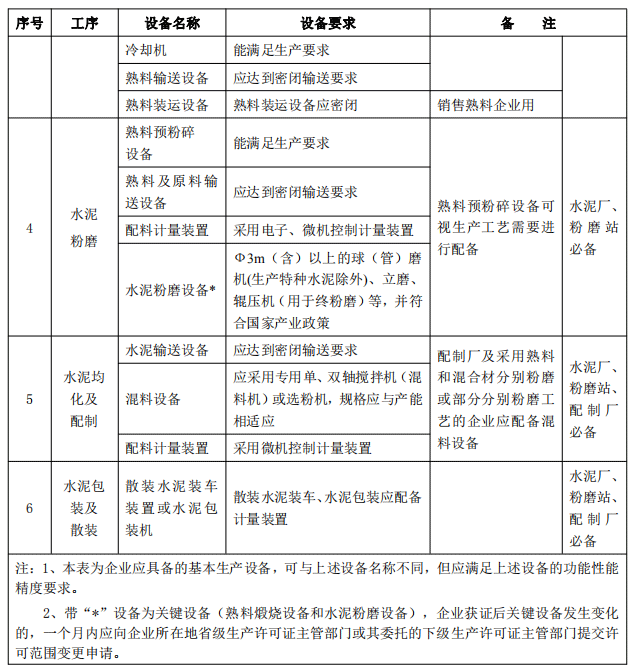 | 序号 | 工序 | 设备名称 | 设备要求 | 备　　注 | |
|---|---|---|---|---|---|
| | | 冷却机 | 能满足生产要求 | | |
| | | 熟料输送设备 | 应达到密闭输送要求 | | |
| | | 熟料装运设备 | 熟料装运设备应密闭 | 销售熟料企业用 | |
| 4 | 水泥粉磨 | 熟料预粉碎设备 | 能满足生产要求 | 熟料预粉碎设备可视生产工艺需要进行配备 | 水泥厂、粉磨站必备 |
| | | 熟料及原料输送设备 | 应达到密闭输送要求 | | |
| | | 配料计量装置 | 采用电子、微机控制计量装置 | | |
| | | 水泥粉磨设备* | Φ3m（含）以上的球（管）磨机(生产特种水泥除外)、立磨、辊压机（用于终粉磨）等，并符合国家产业政策 | | |
| 5 | 水泥均化及配制 | 水泥输送设备 | 应达到密闭输送要求 | 配制厂及采用熟料和混合材分别粉磨或部分分别粉磨工艺的企业应配备混料设备 | 水泥厂、粉磨站、配制厂必备 |
| | | 混料设备 | 应采用专用单、双轴搅拌机（混料机）或选粉机，规格应与产能相适应 | | |
| | | 配料计量装置 | 采用微机控制计量装置 | | |
| 6 | 水泥包装及散装 | 散装水泥装车装置或水泥包装机 | 散装水泥装车、水泥包装应配备计量装置 | | 水泥厂、粉磨站、配制厂必备 |

注：1、本表为企业应具备的基本生产设备，可与上述设备名称不同，但应满足上述设备的功能性能精度要求。

2、带“*”设备为关键设备（熟料煅烧设备和水泥粉磨设备），企业获证后关键设备发生变化的，一个月内应向企业所在地省级生产许可证主管部门或其委托的下级生产许可证主管部门提交许可范围变更申请。